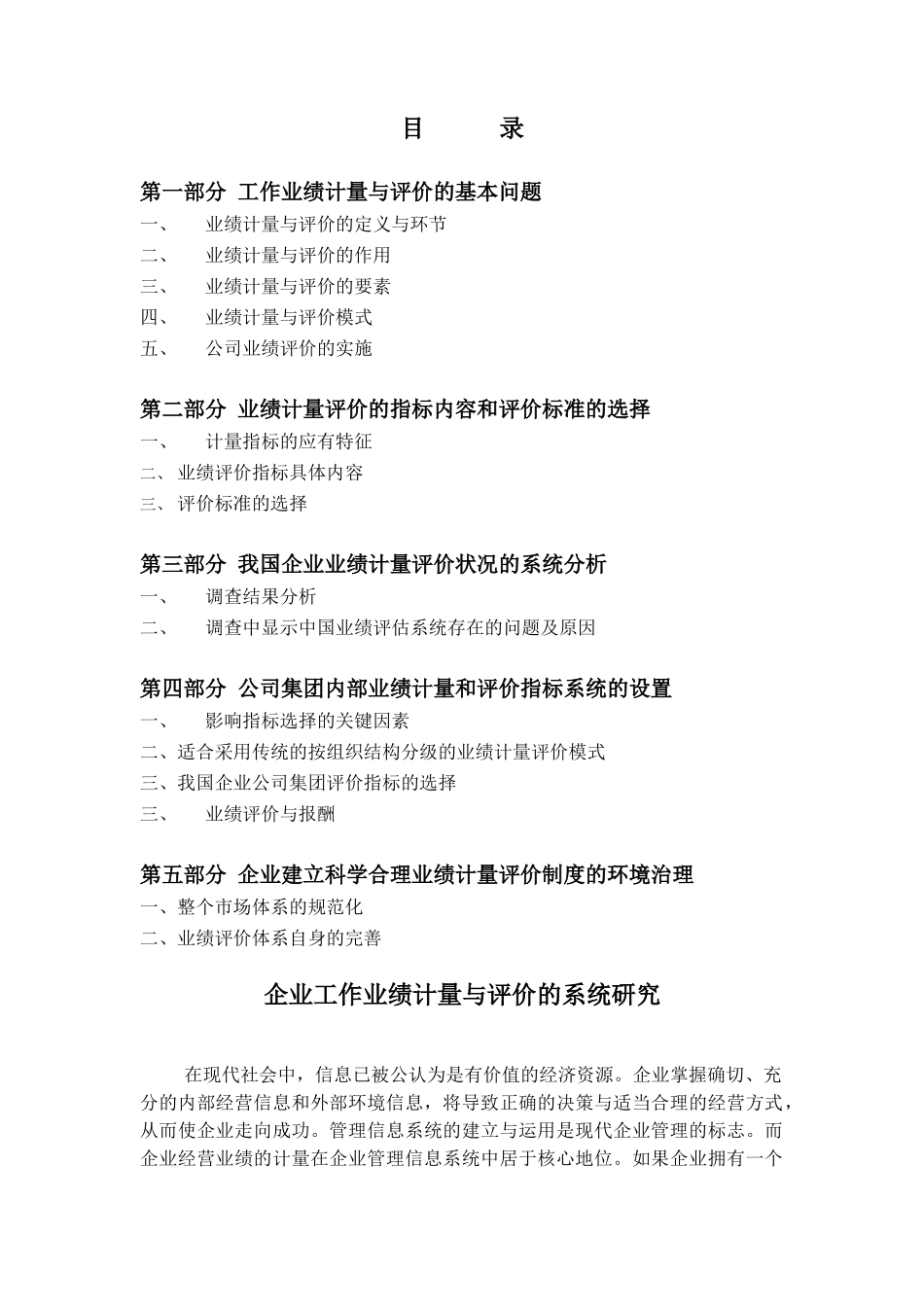 目　　录

第一部分 工作业绩计量与评价的基本问题
一、　业绩计量与评价的定义与环节
二、　业绩计量与评价的作用
三、　业绩计量与评价的要素
四、　业绩计量与评价模式
五、　公司业绩评价的实施

第二部分 业绩计量评价的指标内容和评价标准的选择
一、　计量指标的应有特征
二、业绩评价指标具体内容
三、评价标准的选择

第三部分 我国企业业绩计量评价状况的系统分析
一、　调查结果分析
二、　调查中显示中国业绩评估系统存在的问题及原因

第四部分 公司集团内部业绩计量和评价指标系统的设置
一、　影响指标选择的关键因素
二、适合采用传统的按组织结构分级的业绩计量评价模式
三、我国企业公司集团评价指标的选择
三、　业绩评价与报酬

第五部分 企业建立科学合理业绩计量评价制度的环境治理
一、整个市场体系的规范化
二、业绩评价体系自身的完善

企业工作业绩计量与评价的系统研究

在现代社会中，信息已被公认为是有价值的经济资源。企业掌握确切、充分的内部经营信息和外部环境信息，将导致正确的决策与适当合理的经营方式，从而使企业走向成功。管理信息系统的建立与运用是现代企业管理的标志。而企业经营业绩的计量在企业管理信息系统中居于核心地位。如果企业拥有一个